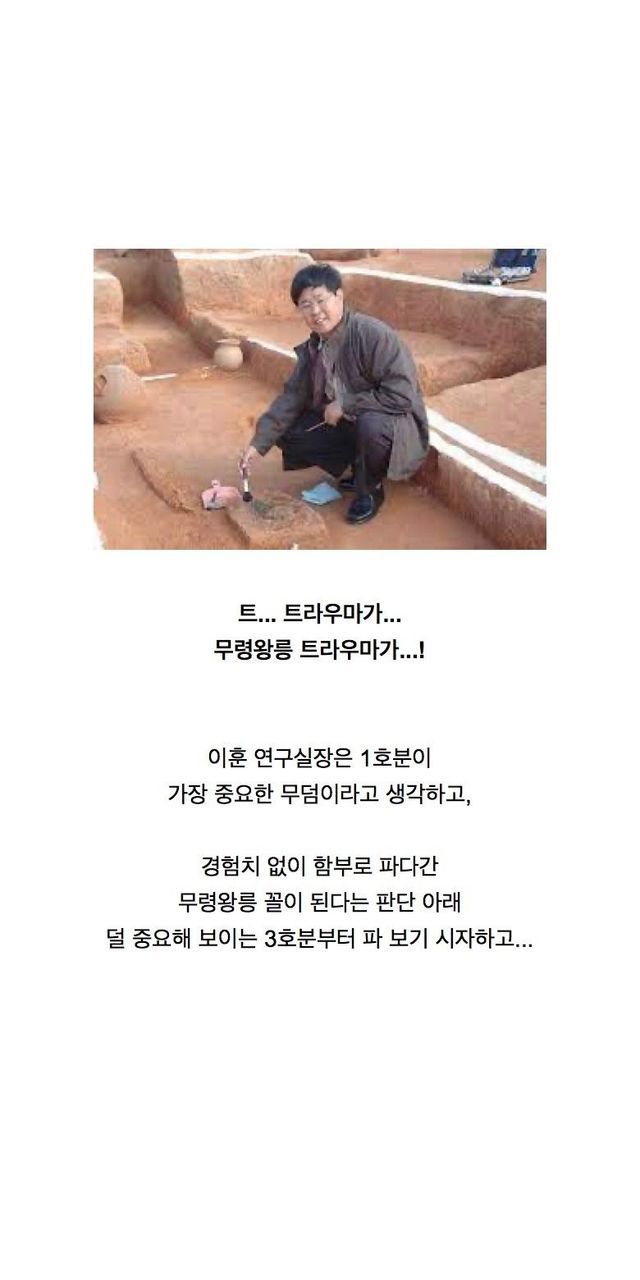 트... 트라우마가...
무령왕릉 트라우마가...!

이훈 연구실장은 1호분이
가장 중요한 무덤이라고 생각하고,

경험치 없이 함부로 파다간
무령왕릉 꼴이 된다는 판단 아래
덜 중요해 보이는 3호분부터 파 보기 시자하고...